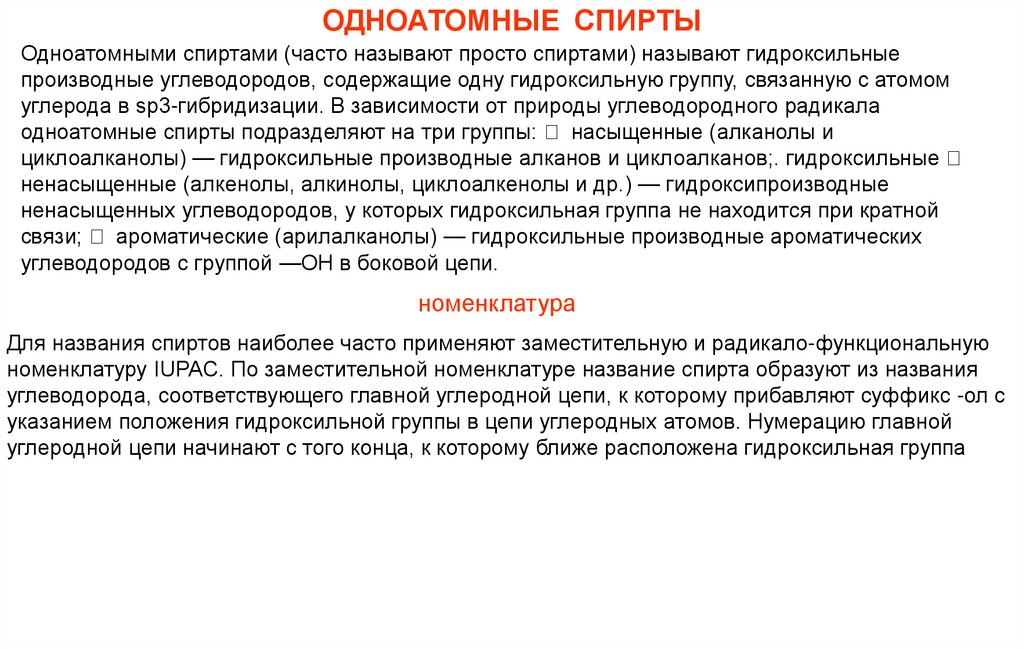 ОДНОАТОМНЫЕ СПИРТЫ

Одноатомными спиртами (часто называют просто спиртами) называют гидроксильные производные углеводородов, содержащие одну гидроксильную группу, связанную с атомом углерода в sp3-гибридизации. В зависимости от природы углеводородного радикала одноатомные спирты подразделяют на три группы:  насыщенные (алканолы и циклоалканолы) — гидроксильные производные алканов и циклоалканов;. гидроксильные  ненасыщенные (алкенолы, алкинолы, циклоалкенолы и др.) — гидроксипроизводные ненасыщенных углеводородов, у которых гидроксильная группа не находится при кратной связи;  ароматические (арилалканолы) — гидроксильные производные ароматических углеводородов с группой —ОН в боковой цепи.

номенклатура

Для названия спиртов наиболее часто применяют заместительную и радикало-функциональную номенклатуру IUPAC. По заместительной номенклатуре название спирта образуют из названия углеводорода, соответствующего главной углеродной цепи, к которому прибавляют суффикс -ол с указанием положения гидроксильной группы в цепи углеродных атомов. Нумерацию главной углеродной цепи начинают с того конца, к которому ближе расположена гидроксильная группа